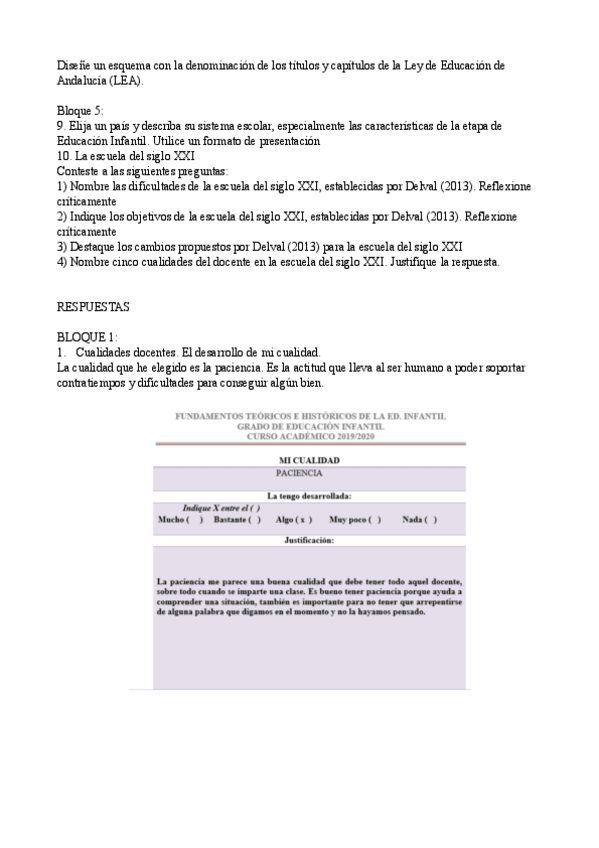 Diseñe un esquema con la denominación de los títulos y capítulos de la Ley de Educación de Andalucía (LEA).

Bloque 5:
9. Elija un país y describa su sistema escolar, especialmente las características de la etapa de Educación Infantil. Utilice un formato de presentación
10. La escuela del siglo XXI
Conteste a las siguientes preguntas:
1) Nombre las dificultades de la escuela del siglo XXI, establecidas por Delval (2013). Reflexione críticamente
2) Indique los objetivos de la escuela del siglo XXI, establecidas por Delval (2013). Reflexione críticamente
3) Destaque los cambios propuestos por Delval (2013) para la escuela del siglo XXI
4) Nombre cinco cualidades del docente en la escuela del siglo XXI. Justifique la respuesta.

RESPUESTAS

BLOQUE 1:
1. Cualidades docentes. El desarrollo de mi cualidad.
La cualidad que he elegido es la paciencia. Es la actitud que lleva al ser humano a poder soportar contratiempos y dificultades para conseguir algún bien.

FUNDAMENTOS TEÓRICOS E HISTÓRICOS DE LA ED. INFANTIL
GRADO DE EDUCACIÓN INFANTIL
CURSO ACADÉMICO 2019/2020

MI CUALIDAD
PACIENCIA
La tengo desarrollada:
Indique X entre el ( )
Mucho ( ) Bastante ( ) Algo ( x ) Muy poco ( ) Nada ( )
Justificación:

La paciencia me parece una buena cualidad que debe tener todo aquel docente, sobre todo cuando se imparte una clase. Es bueno tener paciencia porque ayuda a comprender una situación, también es importante para no tener que arrepentirse de alguna palabra que digamos en el momento y no la hayamos pensado.